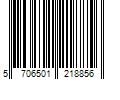 5 706501 218856